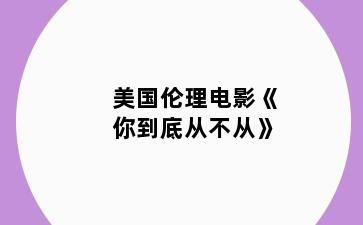 美国伦理电影《你到底从不从》